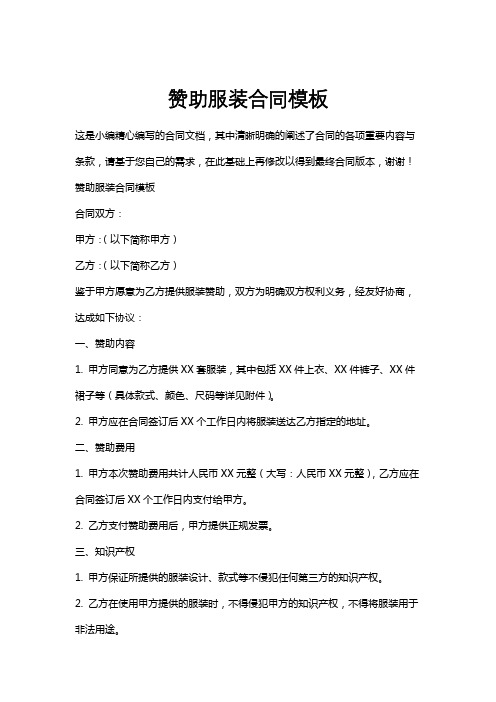 赞助服装合同模板

这是小编精心编写的合同文档，其中清晰明确的阐述了合同的各项重要内容与条款，请基于您自己的需求，在此基础上再修改以得到最终合同版本，谢谢！

赞助服装合同模板

合同双方：

甲方：（以下简称甲方）

乙方：（以下简称乙方）

鉴于甲方愿意为乙方提供服装赞助，双方为明确双方权利义务，经友好协商，达成如下协议：

一、赞助内容

1. 甲方同意为乙方提供 XX 套服装，其中包括 XX 件上衣、XX 件裤子、XX 件裙子等（具体款式、颜色、尺码等详见附件）。

2. 甲方应在合同签订后 XX 个工作日内将服装送达乙方指定的地址。

二、赞助费用

1. 甲方本次赞助费用共计人民币 XX 元整（大写：人民币 XX 元整），乙方应在合同签订后 XX 个工作日内支付给甲方。

2. 乙方支付赞助费用后，甲方提供正规发票。

三、知识产权

1. 甲方保证所提供的服装设计、款式等不侵犯任何第三方的知识产权。

2. 乙方在使用甲方提供的服装时，不得侵犯甲方的知识产权，不得将服装用于非法用途。